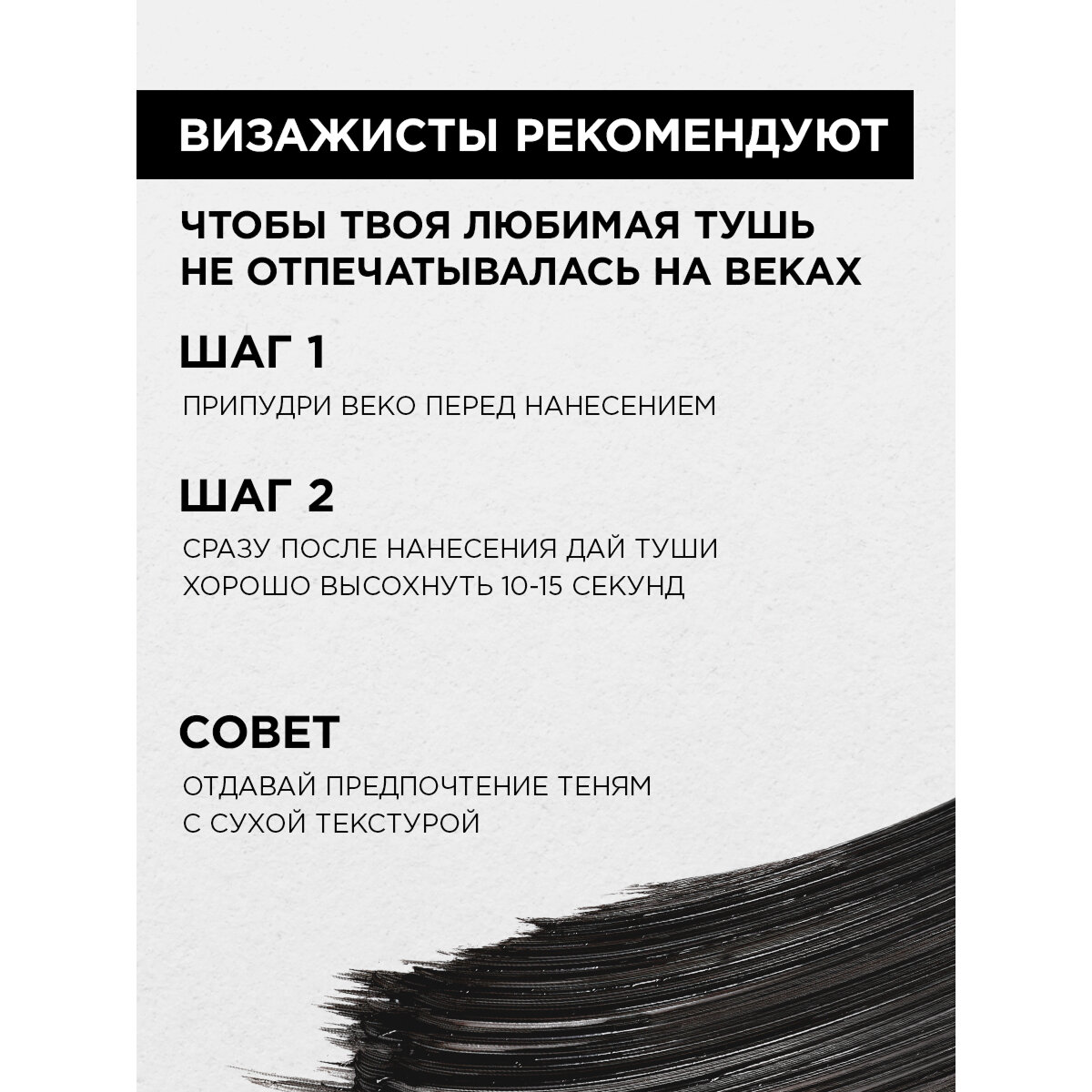 ВИЗАЖИСТЫ РЕКОМЕНДУЮТ

ЧТОБЫ ТВОЯ ЛЮБИМАЯ ТУШЬ НЕ ОТПЕЧАТЫВАЛАСЬ НА ВЕКАХ

ШАГ 1

ПРИПУДРИ ВЕКО ПЕРЕД НАНЕСЕНИЕМ

ШАГ 2

СРАЗУ ПОСЛЕ НАНЕСЕНИЯ ДАЙ ТУШИ ХОРОШО ВЫСОХНУТЬ 10-15 СЕКУНД

СОВЕТ

ОТДАВАЙ ПРЕДПОЧТЕНИЕ ТЕНЯМ С СУХОЙ ТЕКСТУРОЙ